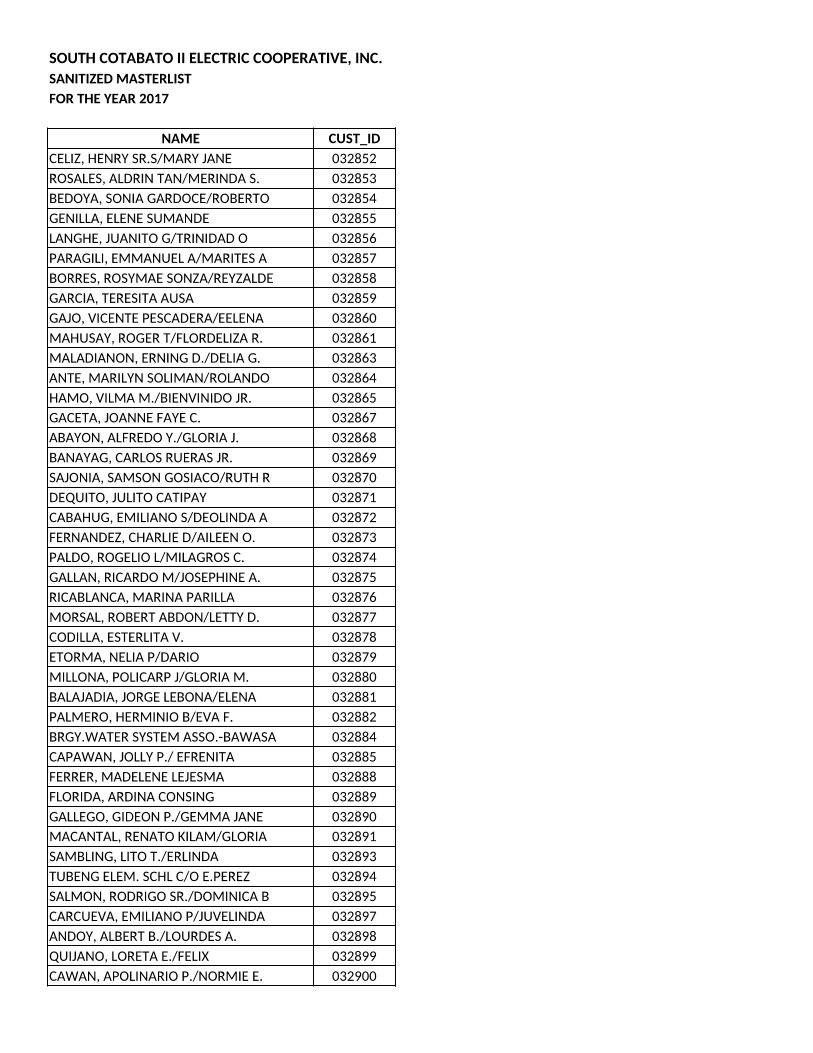 SOUTH COTABATO II ELECTRIC COOPERATIVE, INC.
SANITIZED MASTERLIST
FOR THE YEAR 2017

| NAME | CUST_ID |
|---|---|
| CELIZ, HENRY SR.S/MARY JANE | 032852 |
| ROSALES, ALDRIN TAN/MERINDA S. | 032853 |
| BEDOYA, SONIA GARDOCE/ROBERTO | 032854 |
| GENILLA, ELENE SUMANDE | 032855 |
| LANGHE, JUANITO G/TRINIDAD O | 032856 |
| PARAGILI, EMMANUEL A/MARITES A | 032857 |
| BORRES, ROSYMAE SONZA/REYZALDE | 032858 |
| GARCIA, TERESITA AUSA | 032859 |
| GAJO, VICENTE PESCADERA/EELENA | 032860 |
| MAHUSAY, ROGER T/FLORDELIZA R. | 032861 |
| MALADIANON, ERNING D./DELIA G. | 032863 |
| ANTE, MARILYN SOLIMAN/ROLANDO | 032864 |
| HAMO, VILMA M./BIENVINIDO JR. | 032865 |
| GACETA, JOANNE FAYE C. | 032867 |
| ABAYON, ALFREDO Y./GLORIA J. | 032868 |
| BANAYAG, CARLOS RUERAS JR. | 032869 |
| SAJONIA, SAMSON GOSIACO/RUTH R | 032870 |
| DEQUITO, JULITO CATIPAY | 032871 |
| CABAHUG, EMILIANO S/DEOLINDA A | 032872 |
| FERNANDEZ, CHARLIE D/AILEEN O. | 032873 |
| PALDO, ROGELIO L/MILAGROS C. | 032874 |
| GALLAN, RICARDO M/JOSEPHINE A. | 032875 |
| RICABLANCA, MARINA PARILLA | 032876 |
| MORSAL, ROBERT ABDON/LETTY D. | 032877 |
| CODILLA, ESTERLITA V. | 032878 |
| ETORMA, NELIA P/DARIO | 032879 |
| MILLONA, POLICARP J/GLORIA M. | 032880 |
| BALAJADIA, JORGE LEBONA/ELENA | 032881 |
| PALMERO, HERMINIO B/EVA F. | 032882 |
| BRGY.WATER SYSTEM ASSO.-BAWASA | 032884 |
| CAPAWAN, JOLLY P./ EFRENITA | 032885 |
| FERRER, MADELENE LEJESMA | 032888 |
| FLORIDA, ARDINA CONSING | 032889 |
| GALLEGO, GIDEON P./GEMMA JANE | 032890 |
| MACANTAL, RENATO KILAM/GLORIA | 032891 |
| SAMBLING, LITO T./ERLINDA | 032893 |
| TUBENG ELEM. SCHL C/O E.PEREZ | 032894 |
| SALMON, RODRIGO SR./DOMINICA B | 032895 |
| CARCUEVA, EMILIANO P/JUVELINDA | 032897 |
| ANDOY, ALBERT B./LOURDES A. | 032898 |
| QUIJANO, LORETA E./FELIX | 032899 |
| CAWAN, APOLINARIO P./NORMIE E. | 032900 |